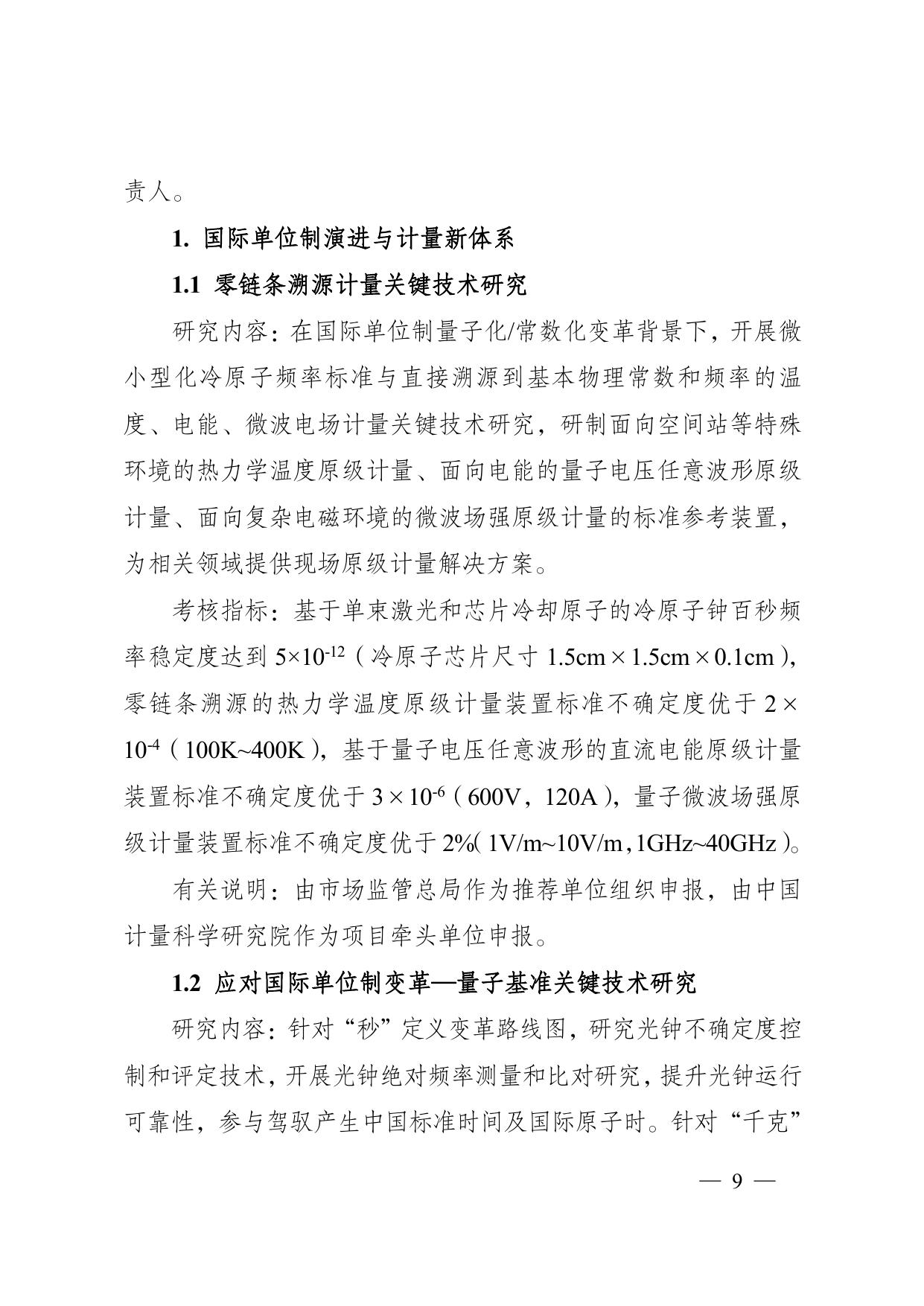 责人。

1. 国际单位制演进与计量新体系

1.1 零链条溯源计量关键技术研究

研究内容：在国际单位制量子化/常数化变革背景下，开展微小型化冷原子频率标准与直接溯源到基本物理常数和频率的温度、电能、微波电场计量关键技术研究，研制面向空间站等特殊环境的热力学温度原级计量、面向电能的量子电压任意波形原级计量、面向复杂电磁环境的微波场强原级计量的标准参考装置，为相关领域提供现场原级计量解决方案。

考核指标：基于单束激光和芯片冷却原子的冷原子钟百秒频率稳定度达到 $5\times10^{-12}$（冷原子芯片尺寸 1.5cm×1.5cm×0.1cm），零链条溯源的热力学温度原级计量装置标准不确定度优于 $2\times10^{-4}$（100K~400K），基于量子电压任意波形的直流电能原级计量装置标准不确定度优于 $3\times10^{-6}$（600V，120A），量子微波场强原级计量装置标准不确定度优于 2%（1V/m~10V/m，1GHz~40GHz）。

有关说明：由市场监管总局作为推荐单位组织申报，由中国计量科学研究院作为项目牵头单位申报。

1.2 应对国际单位制变革—量子基准关键技术研究

研究内容：针对“秒”定义变革路线图，研究光钟不确定度控制和评定技术，开展光钟绝对频率测量和比对研究，提升光钟运行可靠性，参与驾驭产生中国标准时间及国际原子时。针对“千克”

— 9 —